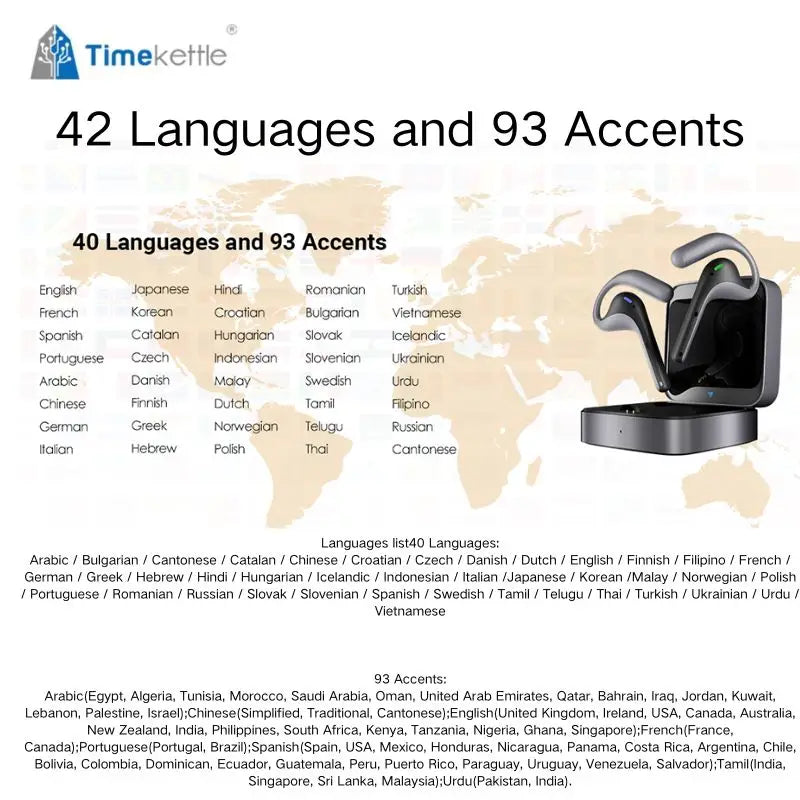 Timekettle®

42 Languages and 93 Accents

40 Languages and 93 Accents

English
French
Spanish
Portuguese
Arabic
Chinese
German
Italian

Japanese
Korean
Catalan
Czech
Danish
Finnish
Greek
Hebrew

Hindi
Croatian
Hungarian
Indonesian
Malay
Dutch
Norwegian
Polish

Romanian
Bulgarian
Slovak
Slovenian
Swedish
Tamil
Telugu
Thai

Turkish
Vietnamese
Icelandic
Ukrainian
Urdu
Filipino
Russian
Cantonese

Languages list40 Languages:
Arabic / Bulgarian / Cantonese / Catalan / Chinese / Croatian / Czech / Danish / Dutch / English / Finnish / Filipino / French / German / Greek / Hebrew / Hindi / Hungarian / Icelandic / Indonesian / Italian /Japanese / Korean /Malay / Norwegian / Polish / Portuguese / Romanian / Russian / Slovak / Slovenian / Spanish / Swedish / Tamil / Telugu / Thai / Turkish / Ukrainian / Urdu / Vietnamese

93 Accents:
Arabic(Egypt, Algeria, Tunisia, Morocco, Saudi Arabia, Oman, United Arab Emirates, Qatar, Bahrain, Iraq, Jordan, Kuwait, Lebanon, Palestine, Israel);Chinese(Simplified, Traditional, Cantonese);English(United Kingdom, Ireland, USA, Canada, Australia, New Zealand, India, Philippines, South Africa, Kenya, Tanzania, Nigeria, Ghana, Singapore);French(France, Canada);Portuguese(Portugal, Brazil);Spanish(Spain, USA, Mexico, Honduras, Nicaragua, Panama, Costa Rica, Argentina, Chile, Bolivia, Colombia, Dominican, Ecuador, Guatemala, Peru, Puerto Rico, Paraguay, Uruguay, Venezuela, Salvador);Tamil(India, Singapore, Sri Lanka, Malaysia);Urdu(Pakistan, India).